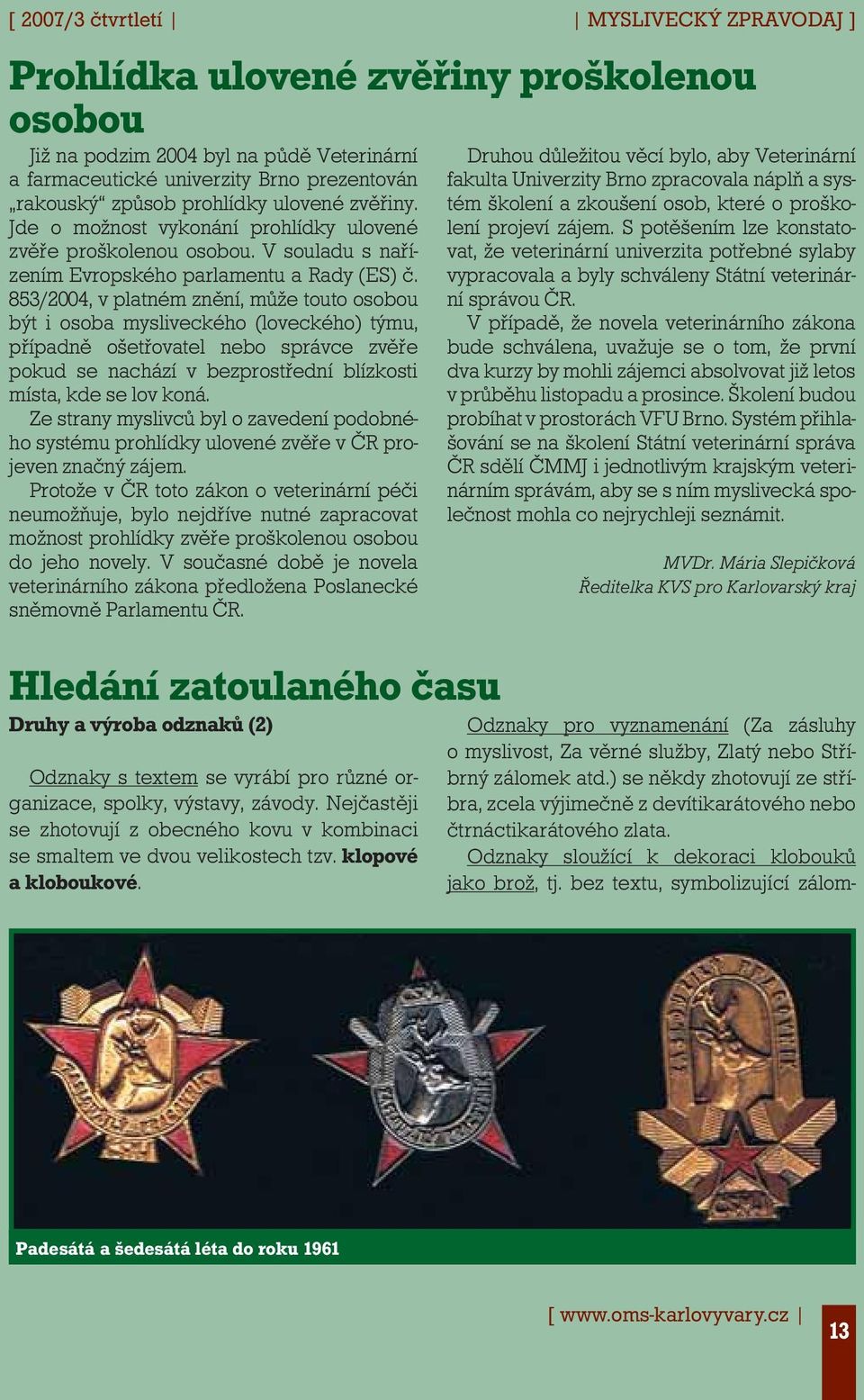 [ 2007/3 čtvrtletí | | MYSLIVECKÝ ZPRAVODAJ ]

Prohlídka ulovené zvěřiny proškolenou osobou

Již na podzim 2004 byl na půdě Veterinární a farmaceutické univerzity Brno prezentován „rakouský“ způsob prohlídky ulovené zvěřiny. Jde o možnost vykonání prohlídky ulovené zvěře proškolenou osobou. V souladu s nařízením Evropského parlamentu a Rady (ES) č. 853/2004, v platném znění, může touto osobou být i osoba mysliveckého (loveckého) týmu, případně ošetřovatel nebo správce zvěře pokud se nachází v bezprostřední blízkosti místa, kde se lov koná.

Ze strany myslivců byl o zavedení podobného systému prohlídky ulovené zvěře v ČR projeven značný zájem.

Protože v ČR toto zákon o veterinární péči neumožňuje, bylo nejdříve nutné zapracovat možnost prohlídky zvěře proškolenou osobou do jeho novely. V současné době je novela veterinárního zákona předložena Poslanecké sněmovně Parlamentu ČR.

Druhou důležitou věcí bylo, aby Veterinární fakulta Univerzity Brno zpracovala náplň a systém školení a zkoušení osob, které o proškolení projeví zájem. S potěšením lze konstatovat, že veterinární univerzita potřebné sylaby vypracovala a byly schváleny Státní veterinární správou ČR.

V případě, že novela veterinárního zákona bude schválena, uvažuje se o tom, že první dva kurzy by mohli zájemci absolvovat již letos v průběhu listopadu a prosince. Školení budou probíhat v prostorách VFU Brno. Systém přihlašování se na školení Státní veterinární správa ČR sdělí ČMMJ i jednotlivým krajským veterinárním správám, aby se s ním myslivecká společnost mohla co nejrychleji seznámit.

MVDr. Mária Slepičková
Ředitelka KVS pro Karlovarský kraj

Hledání zatoulaného času

Druhy a výroba odznaků (2)

Odznaky s textem se vyrábí pro různé organizace, spolky, výstavy, závody. Nejčastěji se zhotovují z obecného kovu v kombinaci se smaltem ve dvou velikostech tzv. klopové a kloboukové.

Odznaky pro vyznamenání (Za zásluhy o myslivost, Za věrné služby, Zlatý nebo Stříbrný zálomek atd.) se někdy zhotovují ze stříbra, zcela výjimečně z devítikarátového nebo čtrnáctikarátového zlata.

Odznaky sloužící k dekoraci klobouků jako brož, tj. bez textu, symbolizující zálom-

Padesátá a šedesátá léta do roku 1961

[ www.oms-karlovyvary.cz | 13